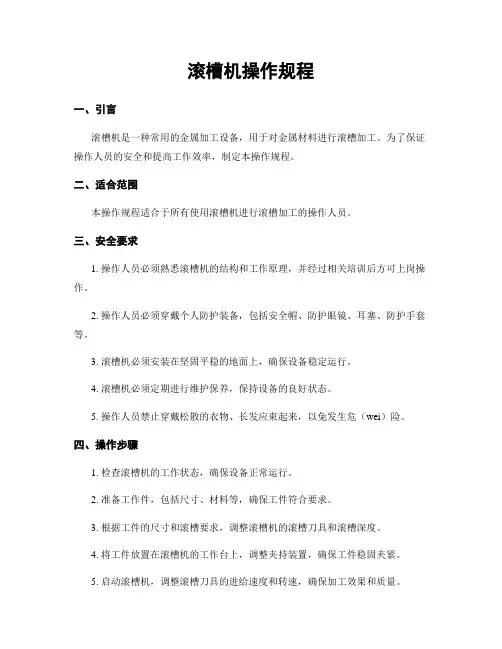 滚槽机操作规程

一、引言

滚槽机是一种常用的金属加工设备，用于对金属材料进行滚槽加工。为了保证操作人员的安全和提高工作效率，制定本操作规程。

二、适合范围

本操作规程适合于所有使用滚槽机进行滚槽加工的操作人员。

三、安全要求

1. 操作人员必须熟悉滚槽机的结构和工作原理，并经过相关培训后方可上岗操作。

2. 操作人员必须穿戴个人防护装备，包括安全帽、防护眼镜、耳塞、防护手套等。

3. 滚槽机必须安装在坚固平稳的地面上，确保设备稳定运行。

4. 滚槽机必须定期进行维护保养，保持设备的良好状态。

5. 操作人员禁止穿戴松散的衣物、长发应束起来，以免发生危（wei）险。

四、操作步骤

1. 检查滚槽机的工作状态，确保设备正常运行。

2. 准备工作件，包括尺寸、材料等，确保工件符合要求。

3. 根据工件的尺寸和滚槽要求，调整滚槽机的滚槽刀具和滚槽深度。

4. 将工件放置在滚槽机的工作台上，调整夹持装置，确保工件稳固夹紧。

5. 启动滚槽机，调整滚槽刀具的进给速度和转速，确保加工效果和质量。